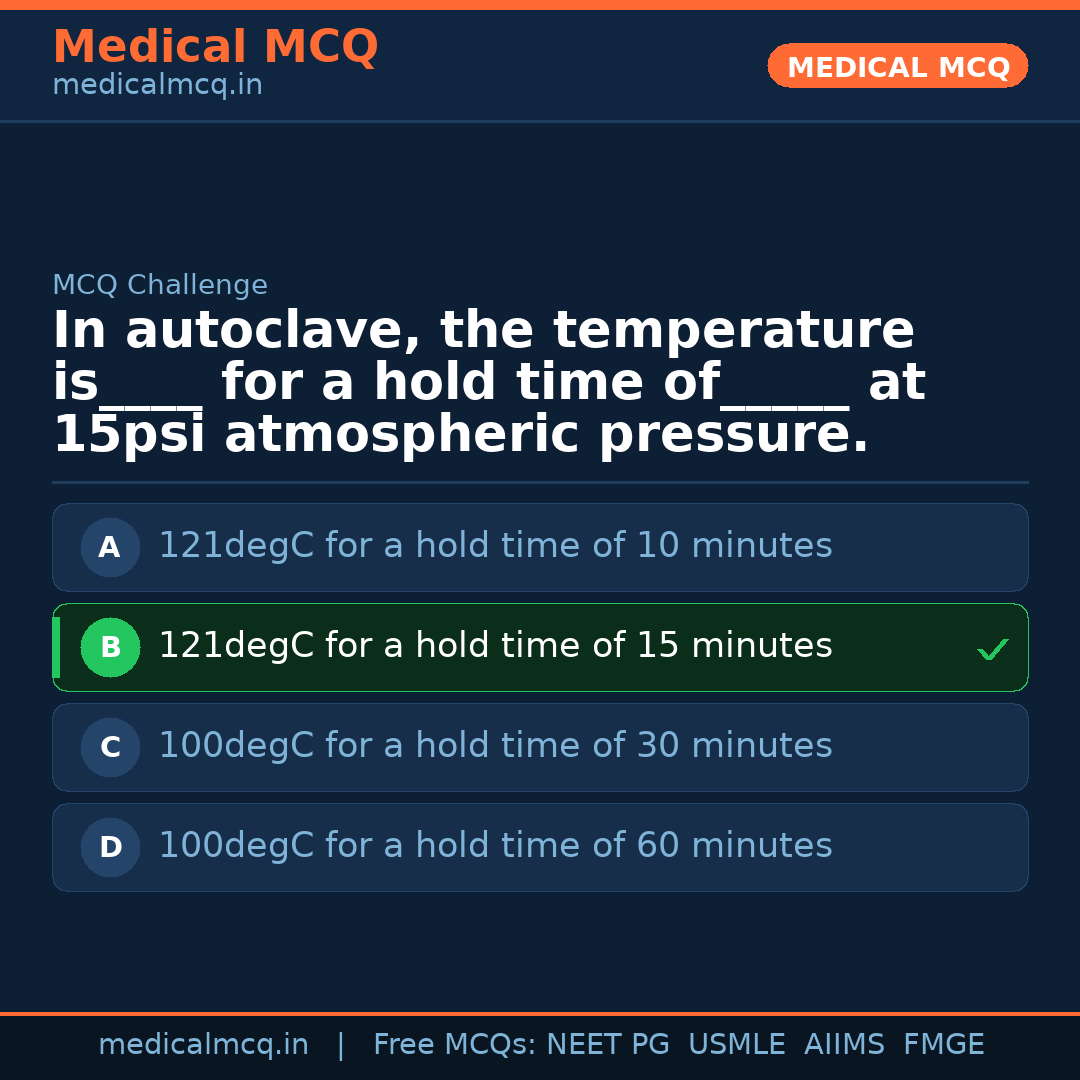 Medical MCQ
medicalmcq.in

MEDICAL MCQ

MCQ Challenge

In autoclave, the temperature is____ for a hold time of____ at 15psi atmospheric pressure.

A 121degC for a hold time of 10 minutes

B 121degC for a hold time of 15 minutes ✓

C 100degC for a hold time of 30 minutes

D 100degC for a hold time of 60 minutes

medicalmcq.in | Free MCQs: NEET PG USMLE AIIMS FMGE